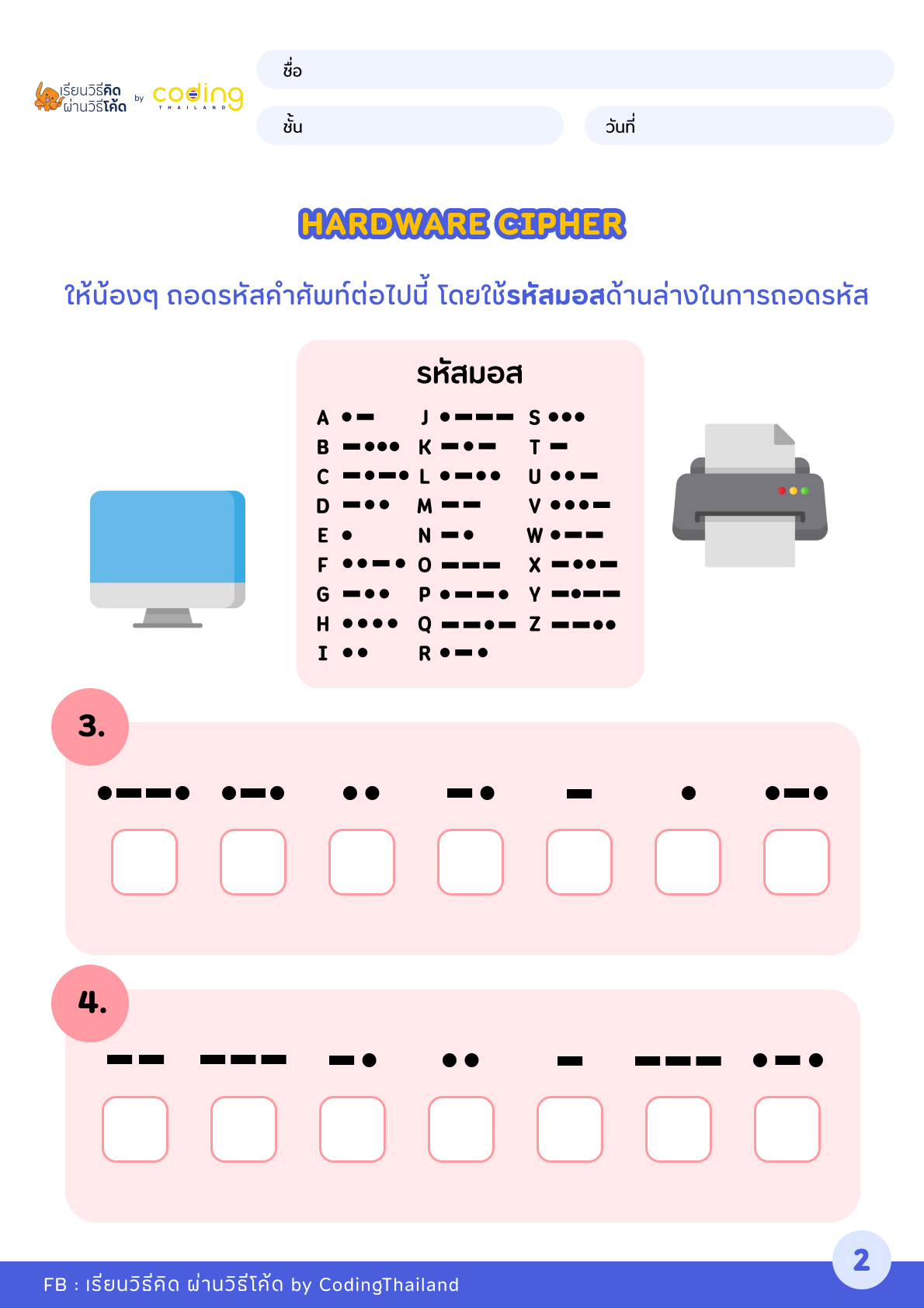 เรียนวิธีคิด ผ่านวิธีโค้ด by coding THAILAND

ชื่อ

ชั้น

วันที่

HARDWARE CIPHER

ให้น้องๆ ถอดรหัสคำศัพท์ต่อไปนี้ โดยใช้รหัสมอสด้านล่างในการถอดรหัส

รหัสมอส

A •-
B -•••
C -•-•
D -••
E •
F ••-•
G -••
H ••••
I ••
J •---
K -•-
L •-••
M --
N -•
O ---
P •--•
Q --•-
R •-•
S •••
T -
U ••-
V •••-
W •--
X -••-
Y -•--
Z --••

3.

•--• •-• •• -• - • •-•

4.

-- --- -• •• - --- •-•

FB : เรียนวิธีคิด ผ่านวิธีโค้ด by CodingThailand

2